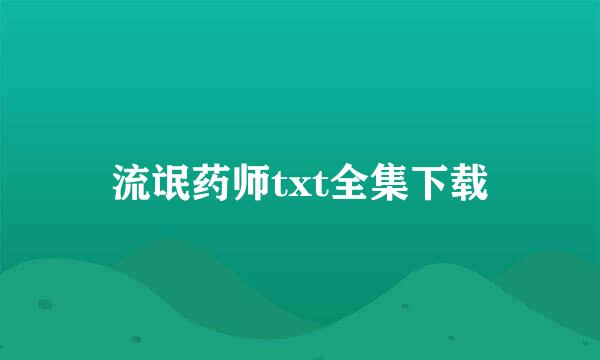 流氓药师txt全集下载